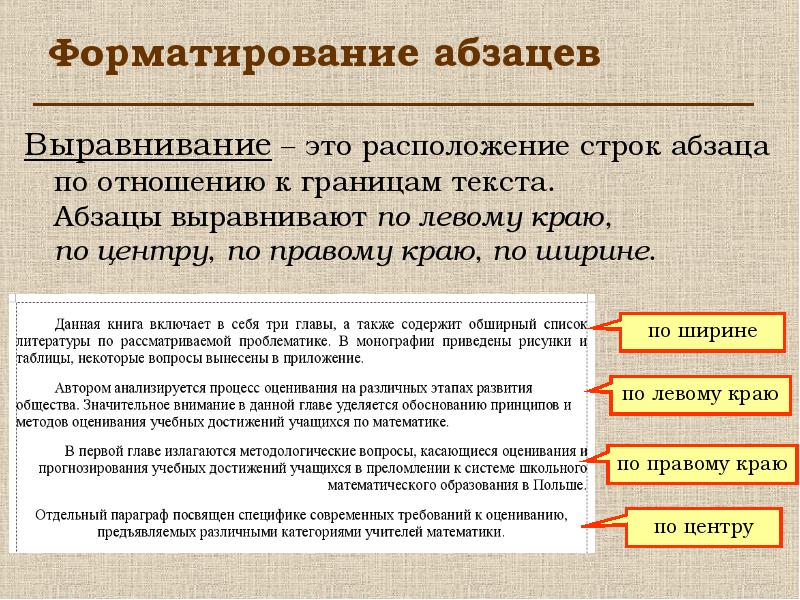 Форматирование абзацев

Выравнивание – это расположение строк абзаца по отношению к границам текста. Абзацы выравнивают по левому краю, по центру, по правому краю, по ширине.

Данная книга включает в себя три главы, а также содержит обширный список литературы по рассматриваемой проблематике. В монографии приведены рисунки и таблицы, некоторые вопросы вынесены в приложение.

Автором анализируется процесс оценивания на различных этапах развития общества. Значительное внимание в данной главе уделяется обоснованию принципов и методов оценивания учебных достижений учащихся по математике.

В первой главе излагаются методологические вопросы, касающиеся оценивания и прогнозирования учебных достижений учащихся в преломлении к системе школьного математического образования в Польше.

Отдельный параграф посвящен специфике современных требований к оцениванию, предъявляемых различными категориями учителей математики.

по ширине

по левому краю

по правому краю

по центру